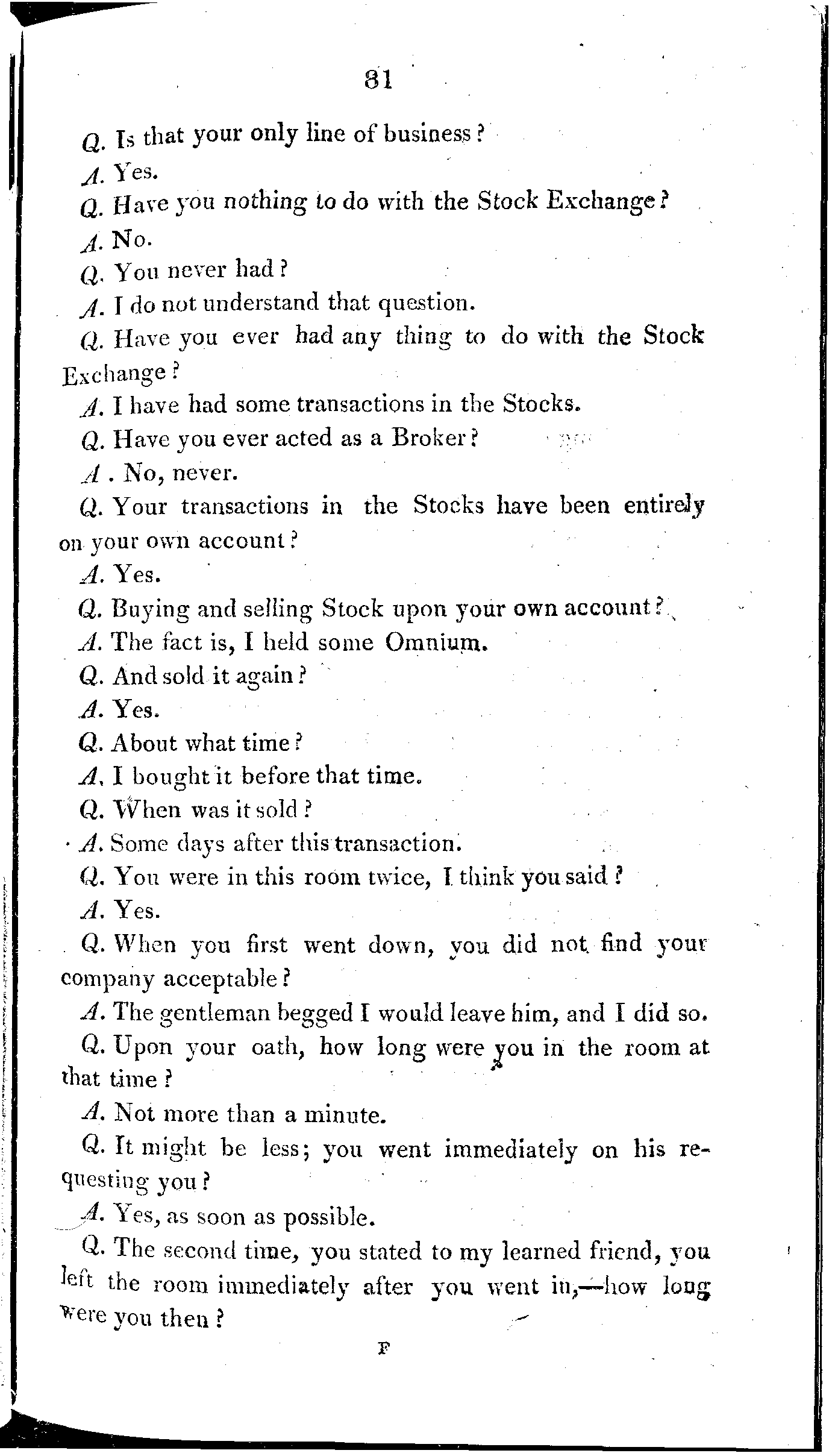 81

Q. Is that your only line of business?

A. Yes.

Q. Have you nothing to do with the Stock Exchange?

A. No.

Q. You never had?

A. I do not understand that question.

Q. Have you ever had any thing to do with the Stock Exchange?

A. I have had some transactions in the Stocks.

Q. Have you ever acted as a Broker?

A. No, never.

Q. Your transactions in the Stocks have been entirely on your own account?

A. Yes.

Q. Buying and selling Stock upon your own account?

A. The fact is, I held some Omnium.

Q. And sold it again?

A. Yes.

Q. About what time?

A. I bought it before that time.

Q. When was it sold?

A. Some days after this transaction.

Q. You were in this room twice, I think you said?

A. Yes.

Q. When you first went down, you did not find your company acceptable?

A. The gentleman begged I would leave him, and I did so.

Q. Upon your oath, how long were you in the room at that time?

A. Not more than a minute.

Q. It might be less; you went immediately on his requesting you?

A. Yes, as soon as possible.

Q. The second time, you stated to my learned friend, you left the room immediately after you went in,—how long were you then?

F